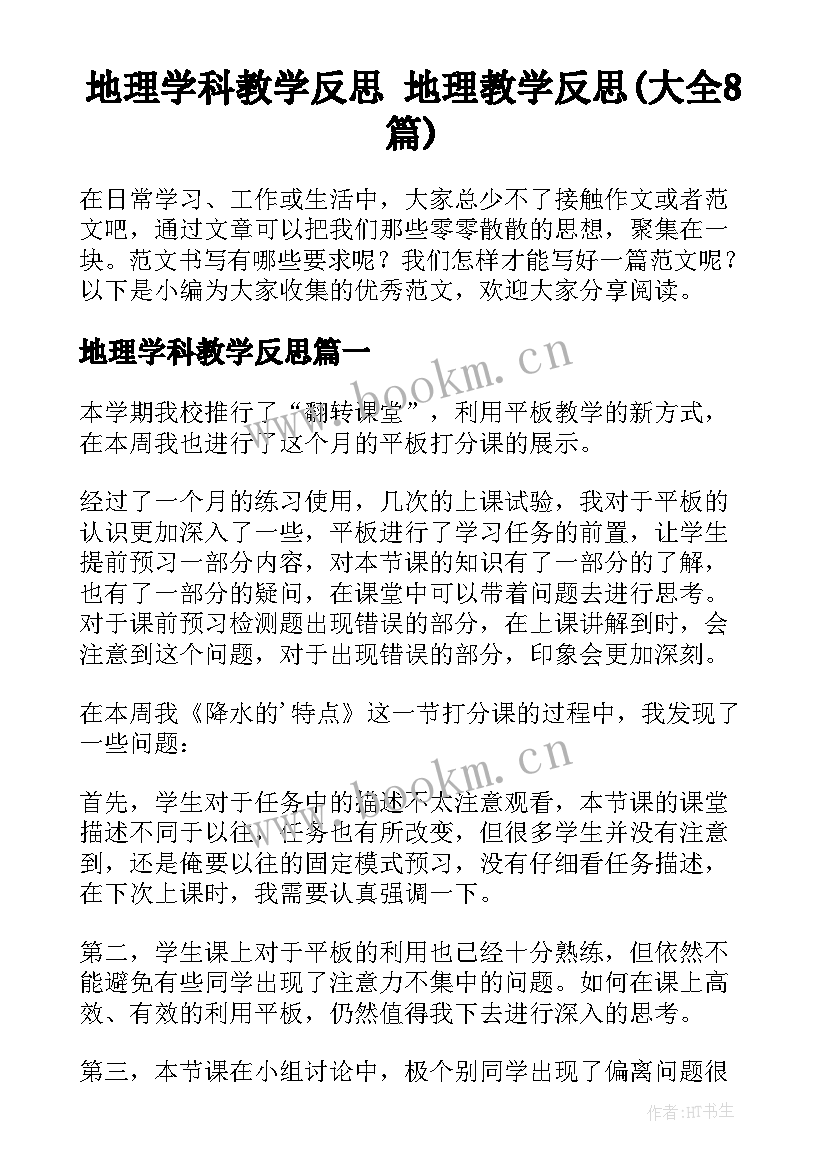 地理学科教学反思 地理教学反思(大全8篇)

在日常学习、工作或生活中，大家总少不了接触作文或者范文吧，通过文章可以把我们那些零零散散的思想，聚集在一块。范文书写有哪些要求呢？我们怎样才能写好一篇范文呢？以下是小编为大家收集的优秀范文，欢迎大家分享阅读。

地理学科教学反思篇一

www.bookm.cn

本学期我校推行了“翻转课堂”，利用平板教学的新方式，在本周我也进行了这个月的平板打分课的展示。

经过了一个月的练习使用，几次的上课试验，我对于平板的认识更加深入了一些，平板进行了学习任务的前置，让学生提前预习一部分内容，对本节课的知识有了一部分的了解，也有了一部分的疑问，在课堂中可以带着问题去进行思考。对于课前预习检测题出现错误的部分，在上课讲解到时，会注意到这个问题，对于出现错误的部分，印象会更加深刻。

在本周我《降水的'特点》这一节打分课的过程中，我发现了一些问题：

www.bookm.cn

首先，学生对于任务中的描述不太注意观看，本节课的课堂描述不同于以往，任务也有所改变，但很多学生并没有注意到，还是俺要以往的固定模式预习，没有仔细看任务描述，在下次上课时，我需要认真强调一下。

第二，学生课上对于平板的利用也已经十分熟练，但依然不能避免有些同学出现了注意力不集中的问题。如何在课上高效、有效的利用平板，仍然值得我下去进行深入的思考。

第三，本节课在小组讨论中，极个别同学出现了偏离问题很

作者:HT书生